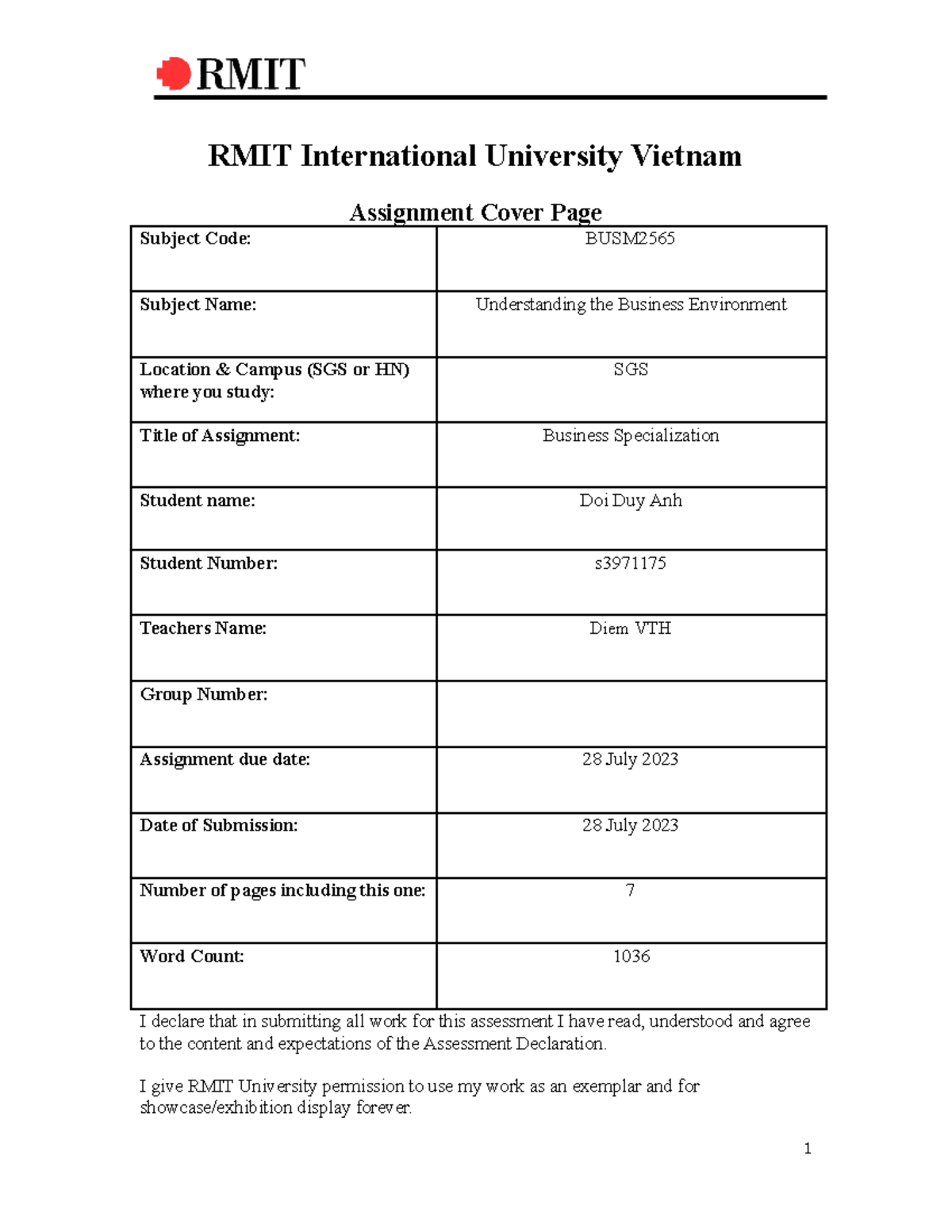 RMIT

RMIT International University Vietnam

Assignment Cover Page

| Subject Code: | BUSM2565 |
|---|---|
| Subject Name: | Understanding the Business Environment |
| Location & Campus (SGS or HN) where you study: | SGS |
| Title of Assignment: | Business Specialization |
| Student name: | Doi Duy Anh |
| Student Number: | s3971175 |
| Teachers Name: | Diem VTH |
| Group Number: | |
| Assignment due date: | 28 July 2023 |
| Date of Submission: | 28 July 2023 |
| Number of pages including this one: | 7 |
| Word Count: | 1036 |

I declare that in submitting all work for this assessment I have read, understood and agree to the content and expectations of the Assessment Declaration.

I give RMIT University permission to use my work as an exemplar and for showcase/exhibition display forever.

1